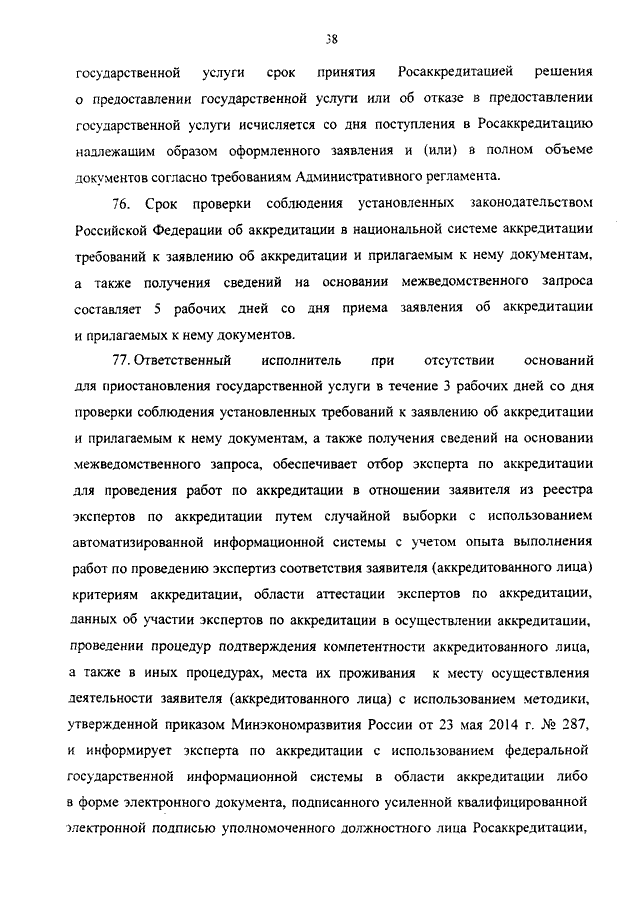 38

государственной услуги срок принятия Росаккредитацией решения о предоставлении государственной услуги или об отказе в предоставлении государственной услуги исчисляется со дня поступления в Росаккредитацию надлежащим образом оформленного заявления и (или) в полном объеме документов согласно требованиям Административного регламента.

76. Срок проверки соблюдения установленных законодательством Российской Федерации об аккредитации в национальной системе аккредитации требований к заявлению об аккредитации и прилагаемым к нему документам, а также получения сведений на основании межведомственного запроса составляет 5 рабочих дней со дня приема заявления об аккредитации и прилагаемых к нему документов.

77. Ответственный исполнитель при отсутствии оснований для приостановления государственной услуги в течение 3 рабочих дней со дня проверки соблюдения установленных требований к заявлению об аккредитации и прилагаемым к нему документам, а также получения сведений на основании межведомственного запроса, обеспечивает отбор эксперта по аккредитации для проведения работ по аккредитации в отношении заявителя из реестра экспертов по аккредитации путем случайной выборки с использованием автоматизированной информационной системы с учетом опыта выполнения работ по проведению экспертиз соответствия заявителя (аккредитованного лица) критериям аккредитации, области аттестации экспертов по аккредитации, данных об участии экспертов по аккредитации в осуществлении аккредитации, проведении процедур подтверждения компетентности аккредитованного лица, а также в иных процедурах, места их проживания к месту осуществления деятельности заявителя (аккредитованного лица) с использованием методики, утвержденной приказом Минэкономразвития России от 23 мая 2014 г. № 287, и информирует эксперта по аккредитации с использованием федеральной государственной информационной системы в области аккредитации либо в форме электронного документа, подписанного усиленной квалифицированной электронной подписью уполномоченного должностного лица Росаккредитации,